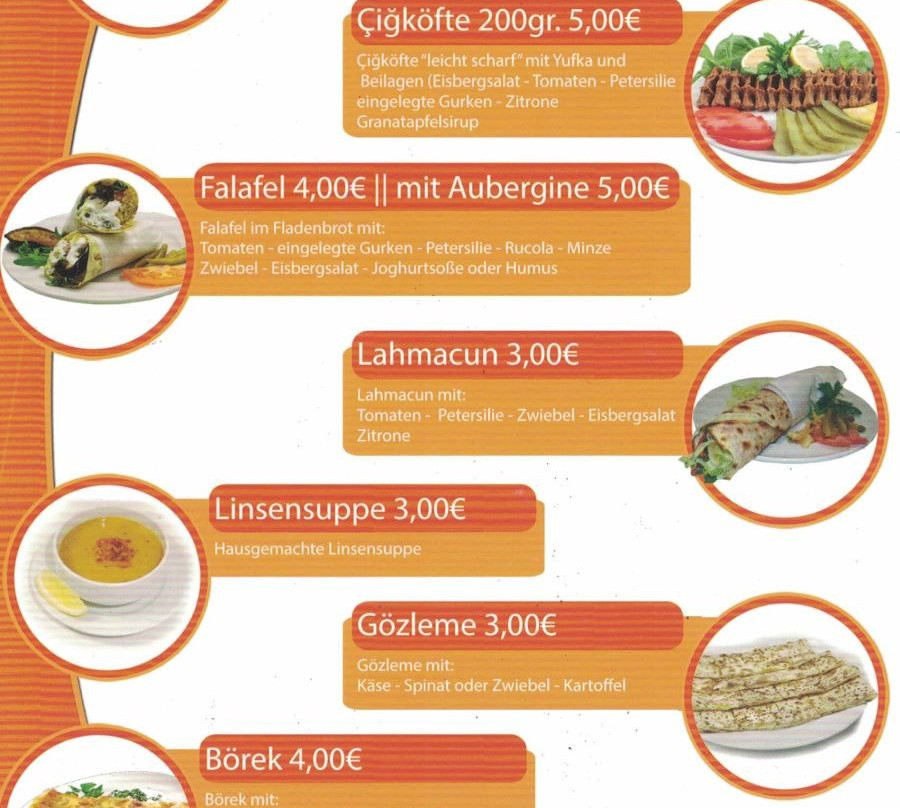 Çiğköfte 200gr. 5,00€

Çiğköfte "leicht scharf" mit Yufka und Beilagen (Eisbergsalat - Tomaten - Petersilie eingelegte Gurken - Zitrone Granatapfelsirup

Falafel 4,00€ || mit Aubergine 5,00€

Falafel im Fladenbrot mit: Tomaten - eingelegte Gurken - Petersilie - Rucola - Minze Zwiebel - Eisbergsalat - Joghurtsoße oder Humus

Lahmacun 3,00€

Lahmacun mit: Tomaten - Petersilie - Zwiebel - Eisbergsalat Zitrone

Linsensuppe 3,00€

Hausgemachte Linsensuppe

Gözleme 3,00€

Gözleme mit: Käse - Spinat oder Zwiebel - Kartoffel

Börek 4,00€

Börek mit: